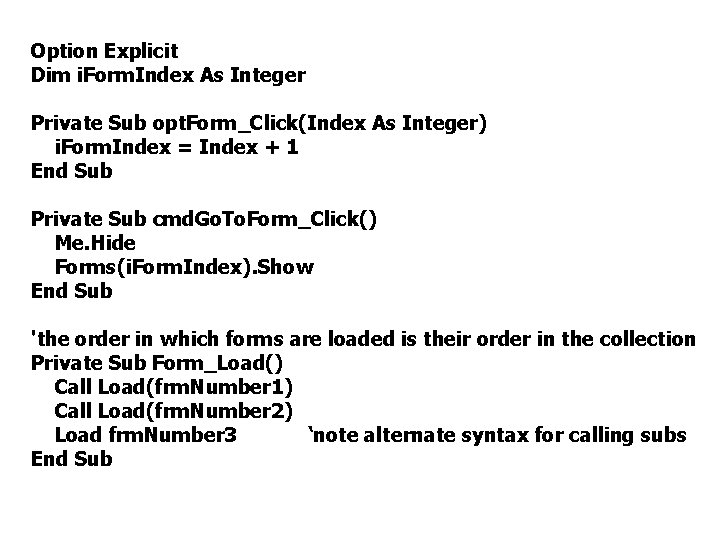 Option Explicit
Dim iFormIndex As Integer

Private Sub optForm_Click(Index As Integer)
iFormIndex = Index + 1
End Sub

Private Sub cmdGoToForm_Click()
Me.Hide
Forms(iFormIndex).Show
End Sub

'the order in which forms are loaded is their order in the collection
Private Sub Form_Load()
Call Load(frmNumber1)
Call Load(frmNumber2)
Load frmNumber3 'note alternate syntax for calling subs
End Sub